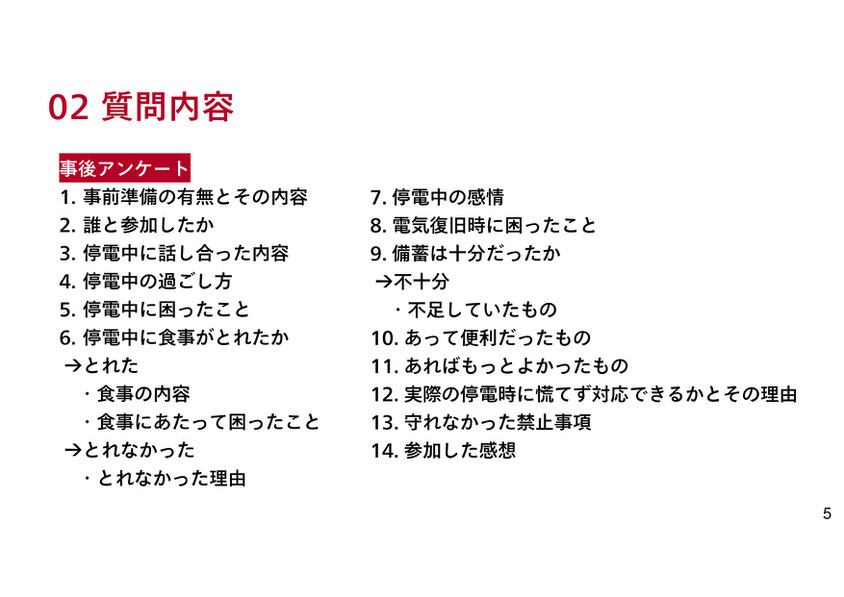 02 質問内容

事後アンケート

1. 事前準備の有無とその内容
2. 誰と参加したか
3. 停電中に話し合った内容
4. 停電中の過ごし方
5. 停電中に困ったこと
6. 停電中に食事がとれたか
→とれた
・食事の内容
・食事にあたって困ったこと
→とれなかった
・とれなかった理由

7. 停電中の感情
8. 電気復旧時に困ったこと
9. 備蓄は十分だったか
→不十分
・不足していたもの
10. あって便利だったもの
11. あればもっとよかったもの
12. 実際の停電時に慌てず対応できるかとその理由
13. 守れなかった禁止事項
14. 参加した感想

5